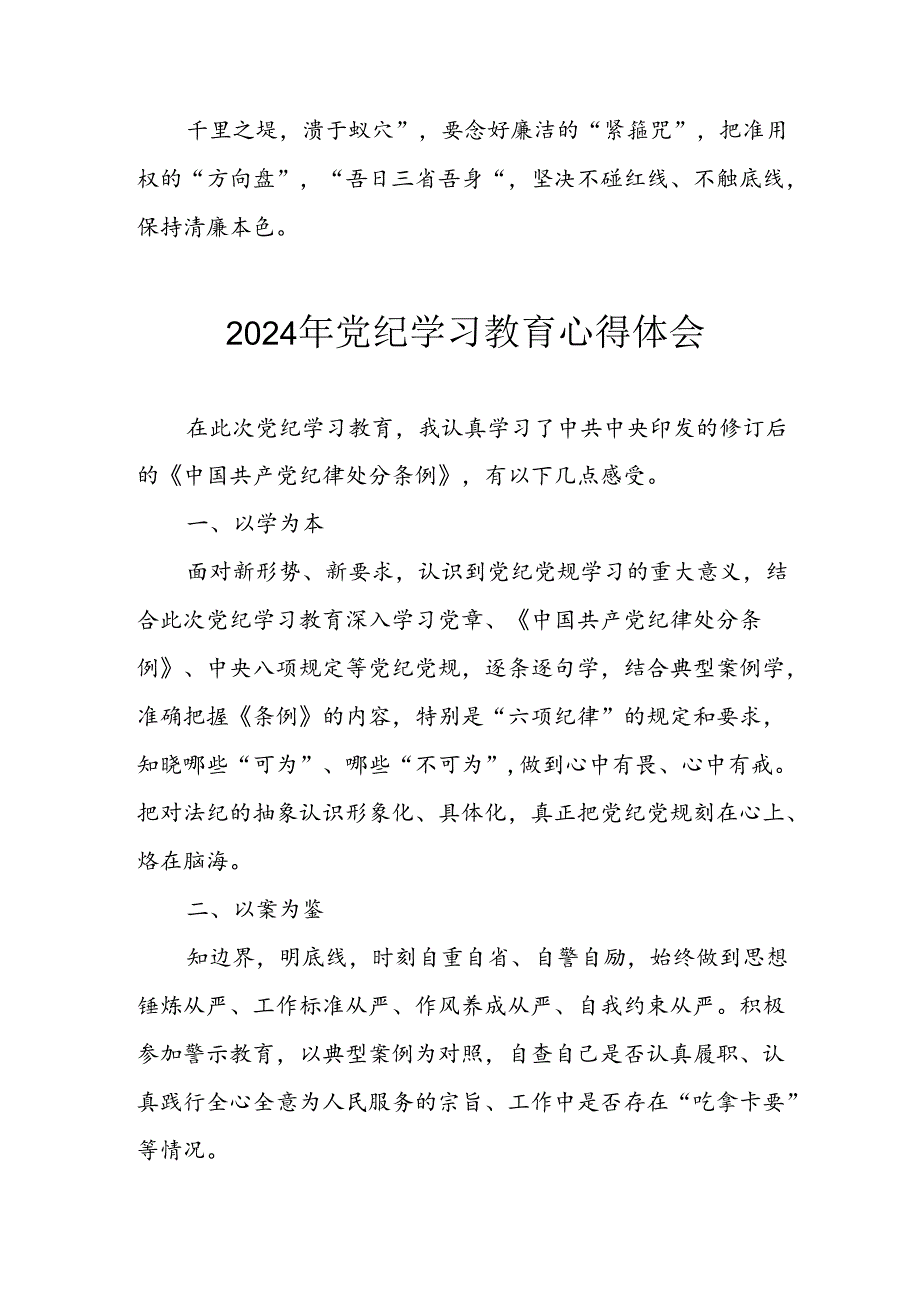 千里之堤，溃于蚁穴”，要念好廉洁的“紧箍咒”，把准用权的“方向盘”，“吾日三省吾身“，坚决不碰红线、不触底线，保持清廉本色。

2024年党纪学习教育心得体会

在此次党纪学习教育，我认真学习了中共中央印发的修订后的《中国共产党纪律处分条例》，有以下几点感受。

一、以学为本

面对新形势、新要求，认识到党纪党规学习的重大意义，结合此次党纪学习教育深入学习党章、《中国共产党纪律处分条例》、中央八项规定等党纪党规，逐条逐句学，结合典型案例学，准确把握《条例》的内容，特别是“六项纪律”的规定和要求，知晓哪些“可为”、哪些“不可为”，做到心中有畏、心中有戒。把对法纪的抽象认识形象化、具体化，真正把党纪党规刻在心上、烙在脑海。

二、以案为鉴

知边界，明底线，时刻自重自省、自警自励，始终做到思想锤炼从严、工作标准从严、作风养成从严、自我约束从严。积极参加警示教育，以典型案例为对照，自查自己是否认真履职、认真践行全心全意为人民服务的宗旨、工作中是否存在“吃拿卡要”等情况。